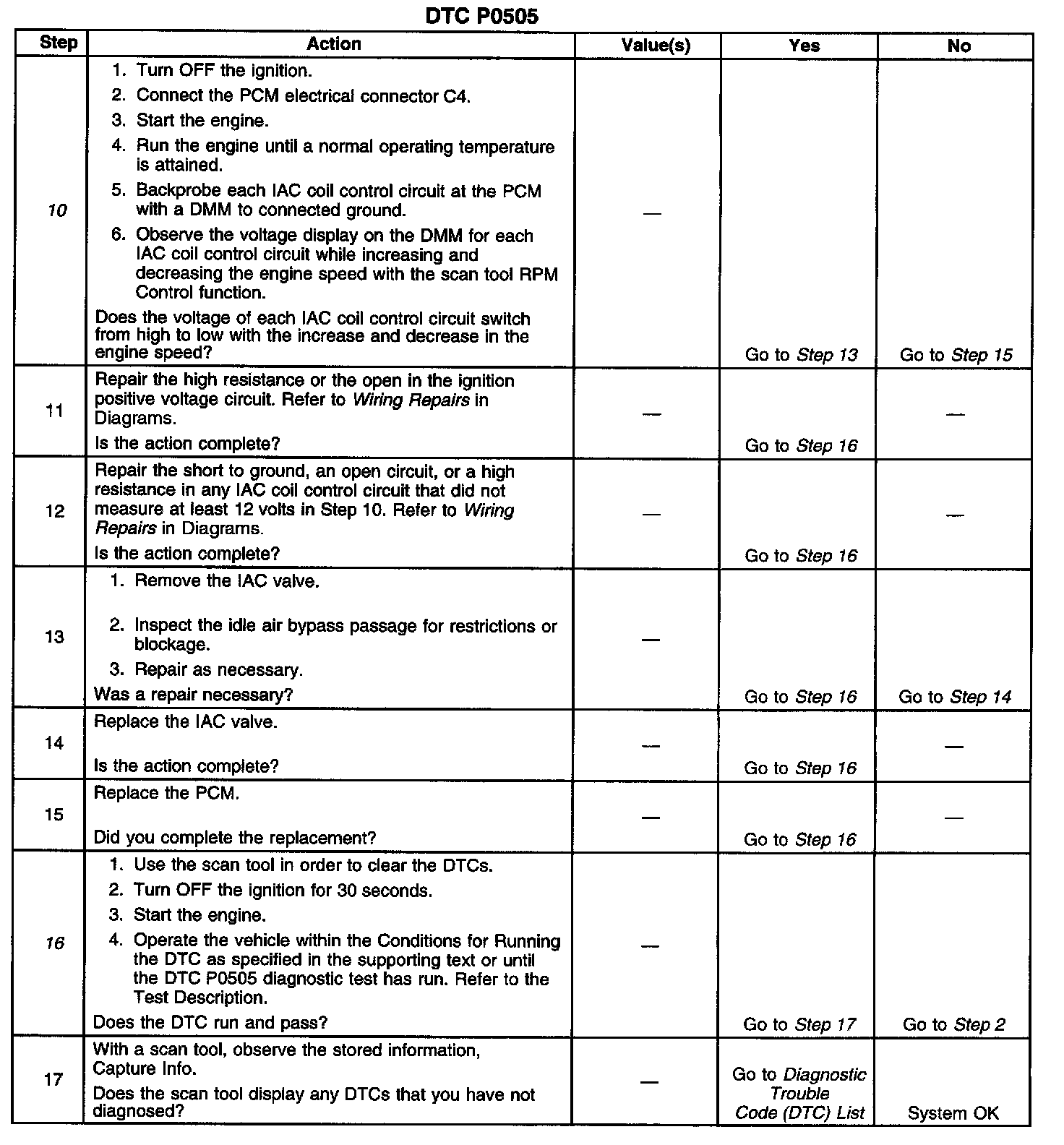 DTC P0505

| Step | Action | Value(s) | Yes | No |
|---|---|---|---|---|
| 10 | 1. Turn OFF the ignition. 2. Connect the PCM electrical connector C4. 3. Start the engine. 4. Run the engine until a normal operating temperature is attained. 5. Backprobe each IAC coil control circuit at the PCM with a DMM to connected ground. 6. Observe the voltage display on the DMM for each IAC coil control circuit while increasing and decreasing the engine speed with the scan tool RPM Control function. Does the voltage of each IAC coil control circuit switch from high to low with the increase and decrease in the engine speed? | — | Go to Step 13 | Go to Step 15 |
| 11 | Repair the high resistance or the open in the ignition positive voltage circuit. Refer to Wiring Repairs in Diagrams. Is the action complete? | — | Go to Step 16 | — |
| 12 | Repair the short to ground, an open circuit, or a high resistance in any IAC coil control circuit that did not measure at least 12 volts in Step 10. Refer to Wiring Repairs in Diagrams. Is the action complete? | — | Go to Step 16 | — |
| 13 | 1. Remove the IAC valve. 2. Inspect the idle air bypass passage for restrictions or blockage. 3. Repair as necessary. Was a repair necessary? | — | Go to Step 16 | Go to Step 14 |
| 14 | Replace the IAC valve. Is the action complete? | — | Go to Step 16 | — |
| 15 | Replace the PCM. Did you complete the replacement? | — | Go to Step 16 | — |
| 16 | 1. Use the scan tool in order to clear the DTCs. 2. Turn OFF the ignition for 30 seconds. 3. Start the engine. 4. Operate the vehicle within the Conditions for Running the DTC as specified in the supporting text or until the DTC P0505 diagnostic test has run. Refer to the Test Description. Does the DTC run and pass? | — | Go to Step 17 | Go to Step 2 |
| 17 | With a scan tool, observe the stored information, Capture Info. Does the scan tool display any DTCs that you have not diagnosed? | — | Go to Diagnostic Trouble Code (DTC) List | System OK |